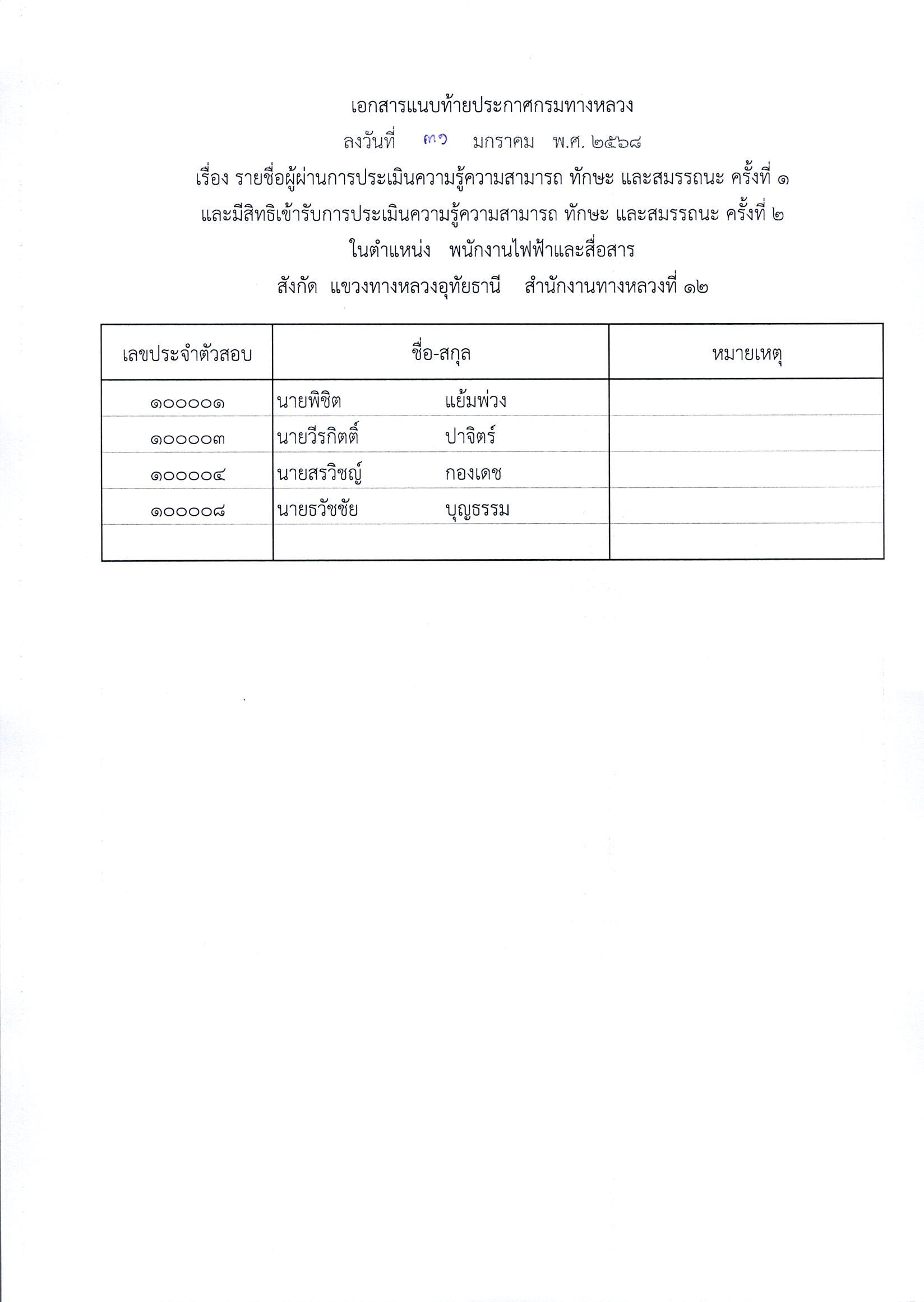 เอกสารแนบท้ายประกาศกรมทางหลวง

ลงวันที่ ๓๑ มกราคม พ.ศ. ๒๕๖๘

เรื่อง รายชื่อผู้ผ่านการประเมินความรู้ความสามารถ ทักษะ และสมรรถนะ ครั้งที่ ๑

และมีสิทธิเข้ารับการประเมินความรู้ความสามารถ ทักษะ และสมรรถนะ ครั้งที่ ๒

ในตำแหน่ง พนักงานไฟฟ้าและสื่อสาร

สังกัด แขวงทางหลวงอุทัยธานี สำนักงานทางหลวงที่ ๑๒

| เลขประจำตัวสอบ | ชื่อ-สกุล | หมายเหตุ |
|---|---|---|
| ๑๐๐๐๐๑ | นายพิชิต แย้มพ่วง | |
| ๑๐๐๐๐๓ | นายวีรกิตติ์ ปาจิตร์ | |
| ๑๐๐๐๐๔ | นายสรวิชญ์ กองเดช | |
| ๑๐๐๐๐๘ | นายธวัชชัย บุญธรรม | |
| | | |